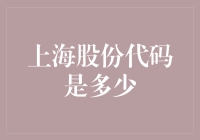 上海股份代码是多少